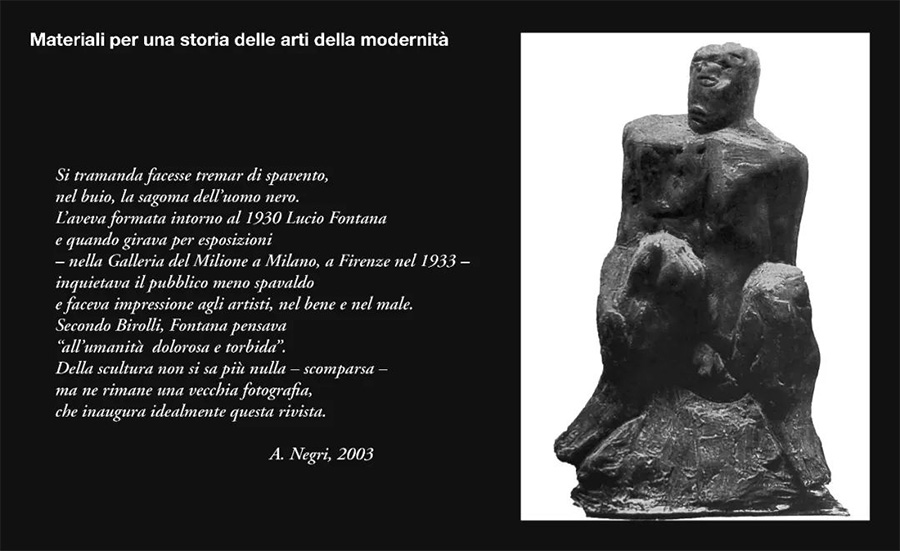 Materiali per una storia delle arti della modernità

Si tramanda facesse tremar di spavento,
nel buio, la sagoma dell'uomo nero.
L'aveva formata intorno al 1930 Lucio Fontana
e quando girava per esposizioni
– nella Galleria del Milione a Milano, a Firenze nel 1933 –
inquietava il pubblico meno spavaldo
e faceva impressione agli artisti, nel bene e nel male.
Secondo Birolli, Fontana pensava
"all'umanità dolorosa e torbida".
Della scultura non si sa più nulla – scomparsa –
ma ne rimane una vecchia fotografia,
che inaugura idealmente questa rivista.

A. Negri, 2003